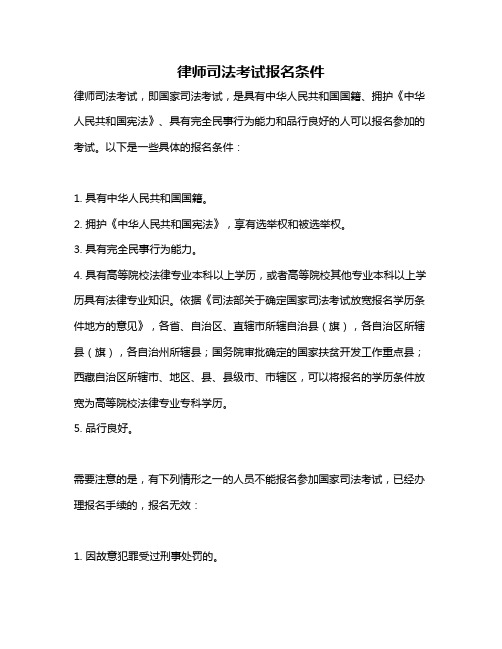 律师司法考试报名条件

律师司法考试，即国家司法考试，是具有中华人民共和国国籍、拥护《中华人民共和国宪法》、具有完全民事行为能力和品行良好的人可以报名参加的考试。以下是一些具体的报名条件：

1. 具有中华人民共和国国籍。
2. 拥护《中华人民共和国宪法》，享有选举权和被选举权。
3. 具有完全民事行为能力。
4. 具有高等院校法律专业本科以上学历，或者高等院校其他专业本科以上学历具有法律专业知识。依据《司法部关于确定国家司法考试放宽报名学历条件地方的意见》，各省、自治区、直辖市所辖自治县（旗），各自治区所辖县（旗），各自治州所辖县；国务院审批确定的国家扶贫开发工作重点县；西藏自治区所辖市、地区、县、县级市、市辖区，可以将报名的学历条件放宽为高等院校法律专业专科学历。
5. 品行良好。

需要注意的是，有下列情形之一的人员不能报名参加国家司法考试，已经办理报名手续的，报名无效：

1. 因故意犯罪受过刑事处罚的。